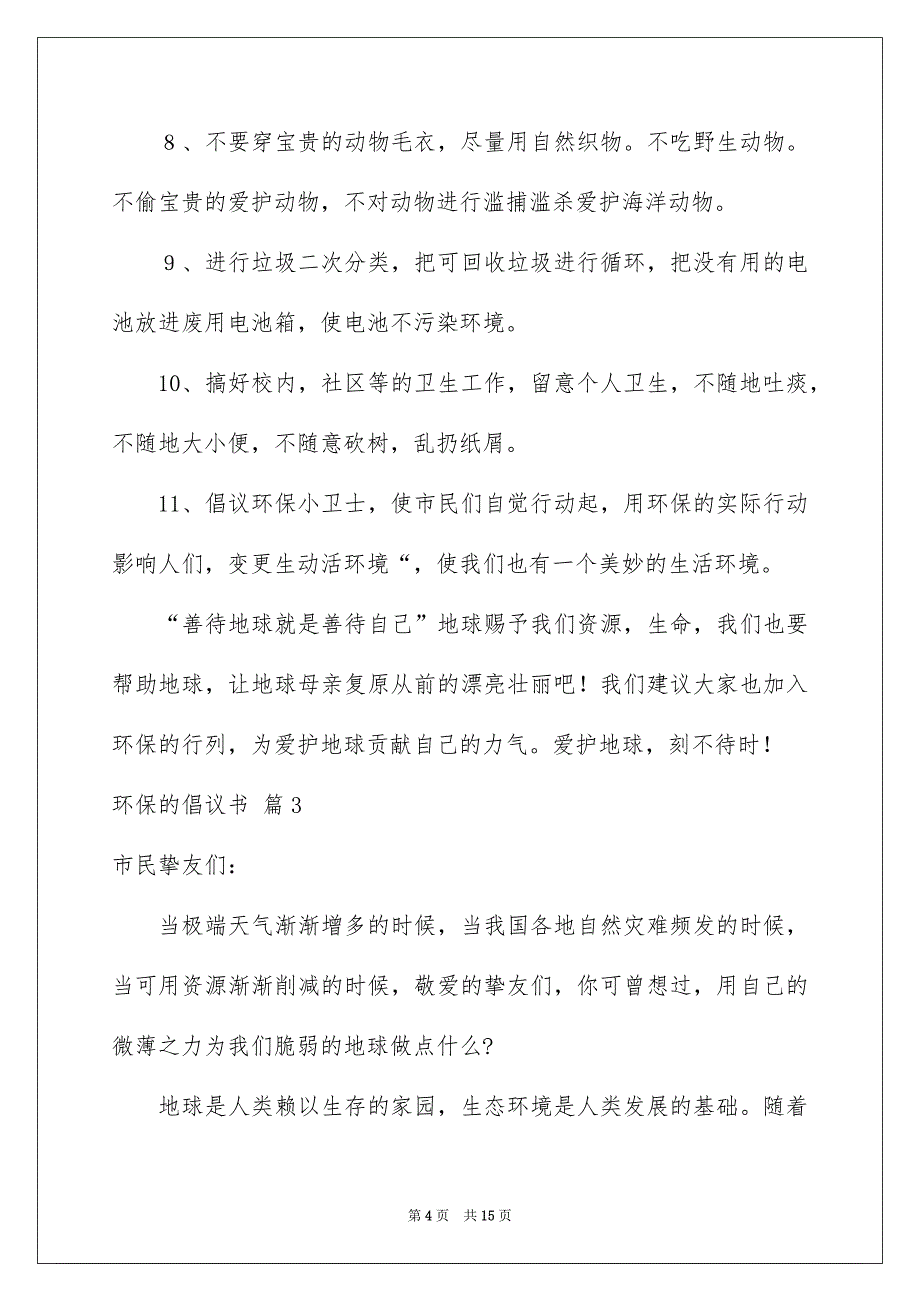 8、不要穿宝贵的动物毛衣，尽量用自然织物。不吃野生动物。不偷宝贵的爱护动物，不对动物进行滥捕滥杀爱护海洋动物。

9、进行垃圾二次分类，把可回收垃圾进行循环，把没有用的电池放进废用电池箱，使电池不污染环境。

10、搞好校内，社区等的卫生工作，留意个人卫生，不随地吐痰，不随地大小便，不随意砍树，乱扔纸屑。

11、倡议环保小卫士，使市民们自觉行动起，用环保的实际行动影响人们，变更生动活环境“，使我们也有一个美妙的生活环境。

“善待地球就是善待自己”地球赐予我们资源，生命，我们也要帮助地球，让地球母亲复原从前的漂亮壮丽吧！我们建议大家也加入环保的行列，为爱护地球贡献自己的力气。爱护地球，刻不待时！

环保的倡议书 篇3

市民挚友们：

当极端天气渐渐增多的时候，当我国各地自然灾难频发的时候，当可用资源渐渐削减的时候，敬爱的挚友们，你可曾想过，用自己的微薄之力为我们脆弱的地球做点什么?

地球是人类赖以生存的家园，生态环境是人类发展的基础。随着

第4页 共15页